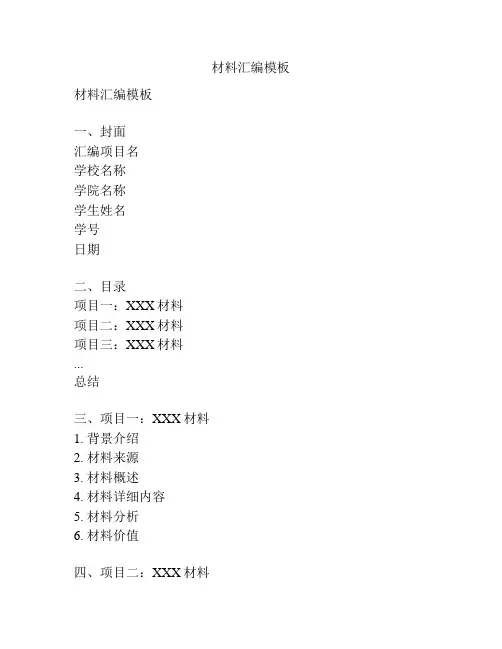 材料汇编模板

材料汇编模板

一、封面
汇编项目名
学校名称
学院名称
学生姓名
学号
日期

二、目录
项目一：XXX 材料
项目二：XXX 材料
项目三：XXX 材料
...
总结

三、项目一：XXX 材料
1. 背景介绍
2. 材料来源
3. 材料概述
4. 材料详细内容
5. 材料分析
6. 材料价值

四、项目二：XXX 材料